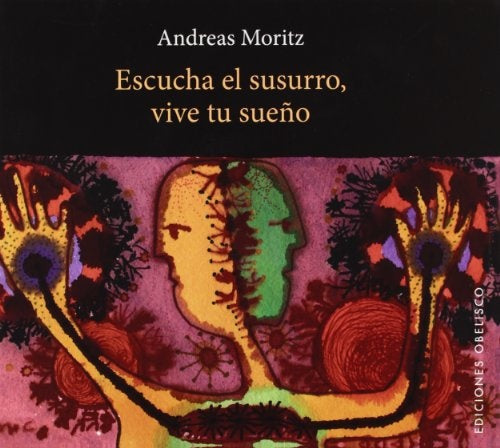 Andreas Moritz

Escucha el susurro, vive tu sueño

EDICIONES OBELISCO